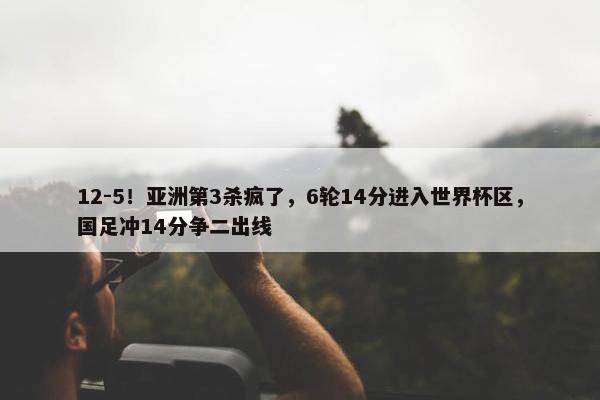 12-5！亚洲第3杀疯了，6轮14分进入世界杯区，国足冲14分争二出线